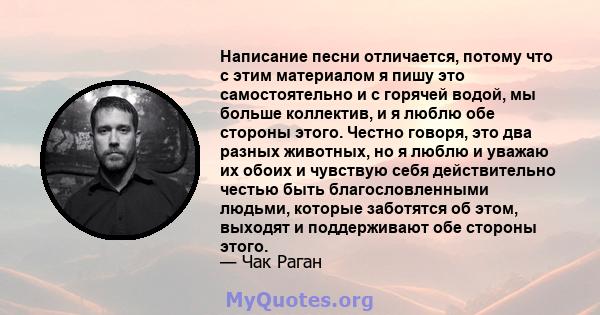 Написание песни отличается, потому что с этим материалом я пишу это самостоятельно и с горячей водой, мы больше коллектив, и я люблю обе стороны этого. Честно говоря, это два разных животных, но я люблю и уважаю их обоих и чувствую себя действительно честью быть благословленными людьми, которые заботятся об этом, выходят и поддерживают обе стороны этого.
— Чак Раган

MyQuotes.org